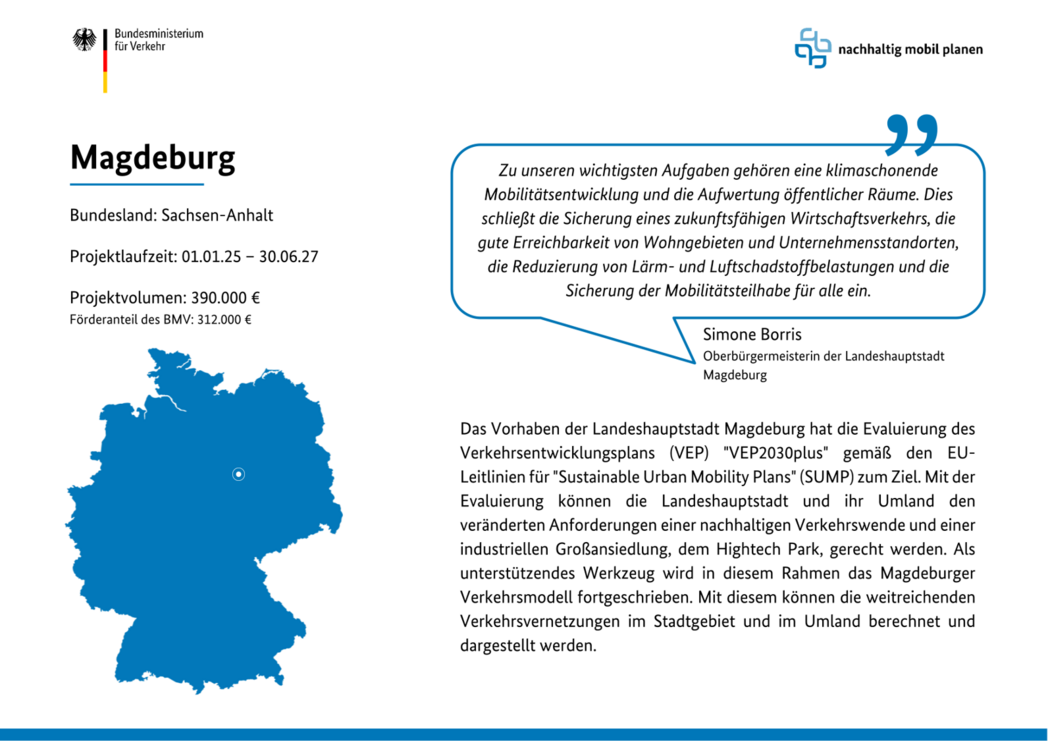 Bundesministerium für Verkehr

nachhaltig mobil planen

Magdeburg

Bundesland: Sachsen-Anhalt

Projektlaufzeit: 01.01.25 – 30.06.27

Projektvolumen: 390.000 €
Förderanteil des BMV: 312.000 €

Zu unseren wichtigsten Aufgaben gehören eine klimaschonende Mobilitätsentwicklung und die Aufwertung öffentlicher Räume. Dies schließt die Sicherung eines zukunftsfähigen Wirtschaftsverkehrs, die gute Erreichbarkeit von Wohngebieten und Unternehmensstandorten, die Reduzierung von Lärm- und Luftschadstoffbelastungen und die Sicherung der Mobilitätsteilhabe für alle ein.

Simone Borris
Oberbürgermeisterin der Landeshauptstadt Magdeburg

Das Vorhaben der Landeshauptstadt Magdeburg hat die Evaluierung des Verkehrsentwicklungsplans (VEP) "VEP2030plus" gemäß den EU-Leitlinien für "Sustainable Urban Mobility Plans" (SUMP) zum Ziel. Mit der Evaluierung können die Landeshauptstadt und ihr Umland den veränderten Anforderungen einer nachhaltigen Verkehrswende und einer industriellen Großansiedlung, dem Hightech Park, gerecht werden. Als unterstützendes Werkzeug wird in diesem Rahmen das Magdeburger Verkehrsmodell fortgeschrieben. Mit diesem können die weitreichenden Verkehrsvernetzungen im Stadtgebiet und im Umland berechnet und dargestellt werden.